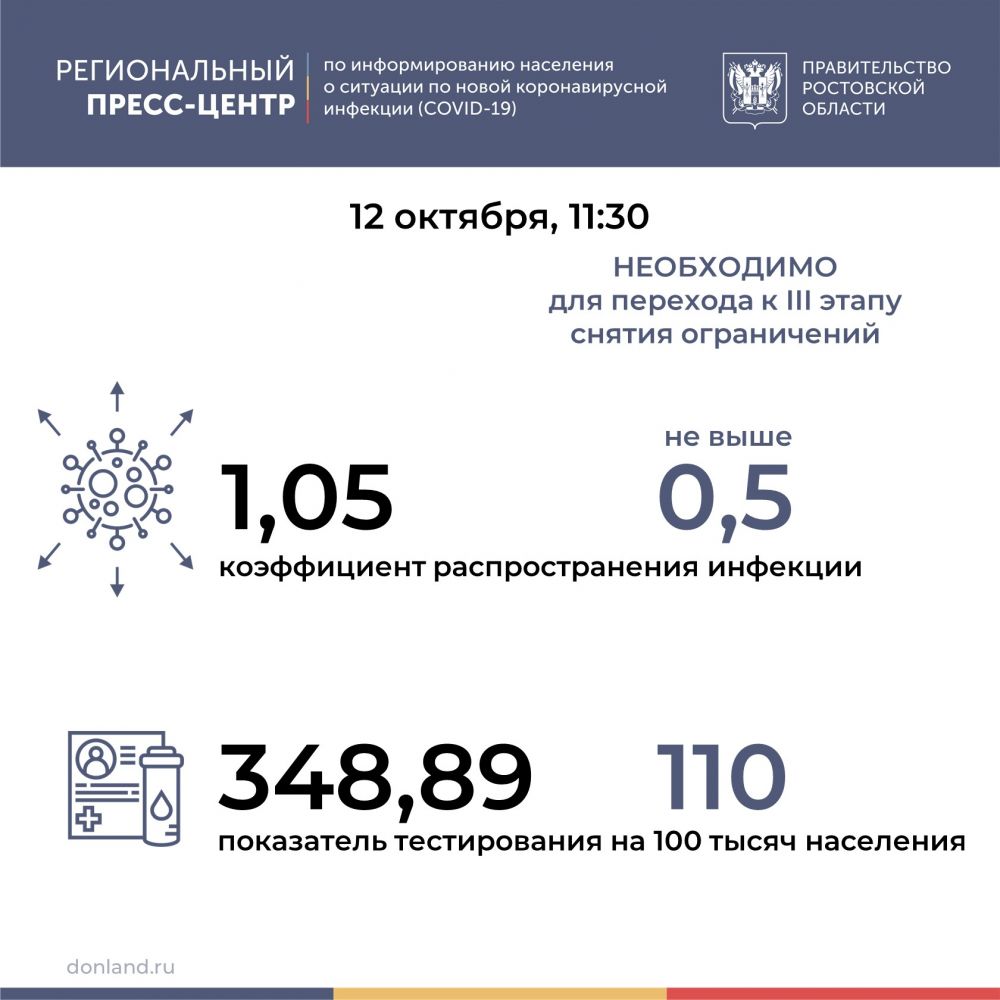 РЕГИОНАЛЬНЫЙ ПРЕСС-ЦЕНТР

по информированию населения о ситуации по новой коронавирусной инфекции (COVID-19)

ПРАВИТЕЛЬСТВО РОСТОВСКОЙ ОБЛАСТИ

12 октября, 11:30

НЕОБХОДИМО для перехода к III этапу снятия ограничений

1,05

не выше

0,5

коэффициент распространения инфекции

348,89

110

показатель тестирования на 100 тысяч населения

donland.ru